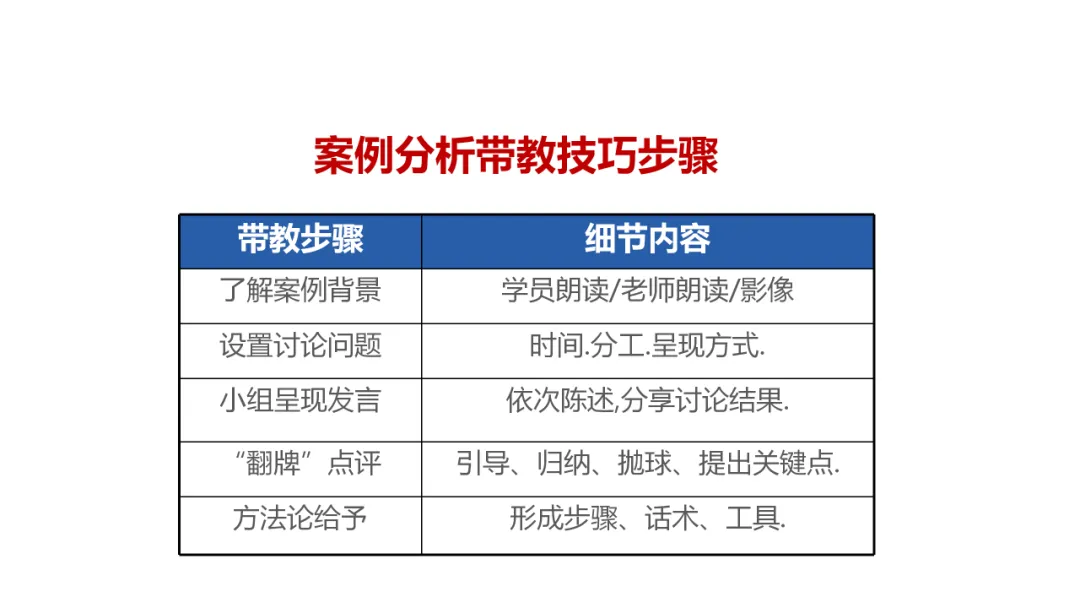 案例分析带教技巧步骤

| 带教步骤 | 细节内容 |
|---|---|
| 了解案例背景 | 学员朗读/老师朗读/影像 |
| 设置讨论问题 | 时间.分工.呈现方式. |
| 小组呈现发言 | 依次陈述,分享讨论结果. |
| “翻牌”点评 | 引导、归纳、抛球、提出关键点. |
| 方法论给予 | 形成步骤、话术、工具. |